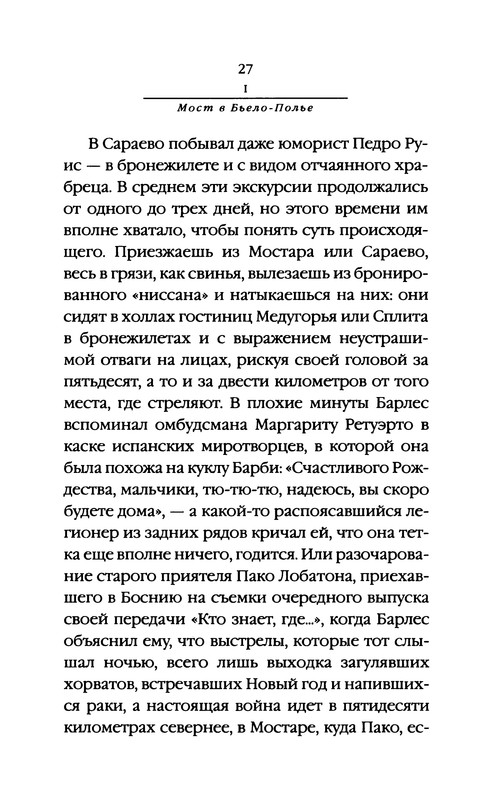 27
I
Мост в Бьело-Полье

В Сараево побывал даже юморист Педро Руис — в бронежилете и с видом отчаянного храбреца. В среднем эти экскурсии продолжались от одного до трех дней, но этого времени им вполне хватало, чтобы понять суть происходящего. Приезжаешь из Мостара или Сараево, весь в грязи, как свинья, вылезаешь из бронированного «ниссана» и натыкаешься на них: они сидят в холлах гостиниц Медугорья или Сплита в бронежилетах и с выражением неустрашимой отваги на лицах, рискуя своей головой за пятьдесят, а то и за двести километров от того места, где стреляют. В плохие минуты Барлес вспоминал омбудсмана Маргариту Ретуэрто в каске испанских миротворцев, в которой она была похожа на куклу Барби: «Счастливого Рождества, мальчики, тю-тю-тю, надеюсь, вы скоро будете дома», — а какой-то распоясавшийся легионер из задних рядов кричал ей, что она тетка еще вполне ничего, годится. Или разочарование старого приятеля Пако Лобатона, приехавшего в Боснию на съемки очередного выпуска своей передачи «Кто знает, где...», когда Барлес объяснил ему, что выстрелы, которые тот слышал ночью, всего лишь выходка загулявших хорватов, встречавших Новый год и напившихся раки, а настоящая война идет в пятидесяти километрах севернее, в Мостаре, куда Пако, ес-